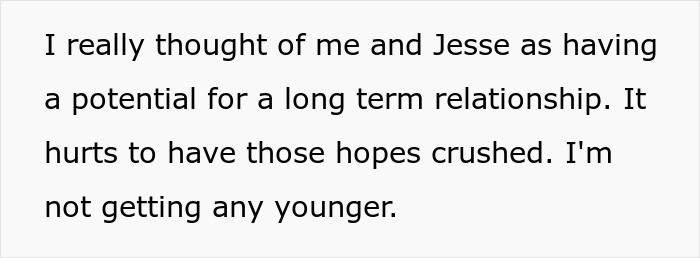 I really thought of me and Jesse as having a potential for a long term relationship. It hurts to have those hopes crushed. I'm not getting any younger.